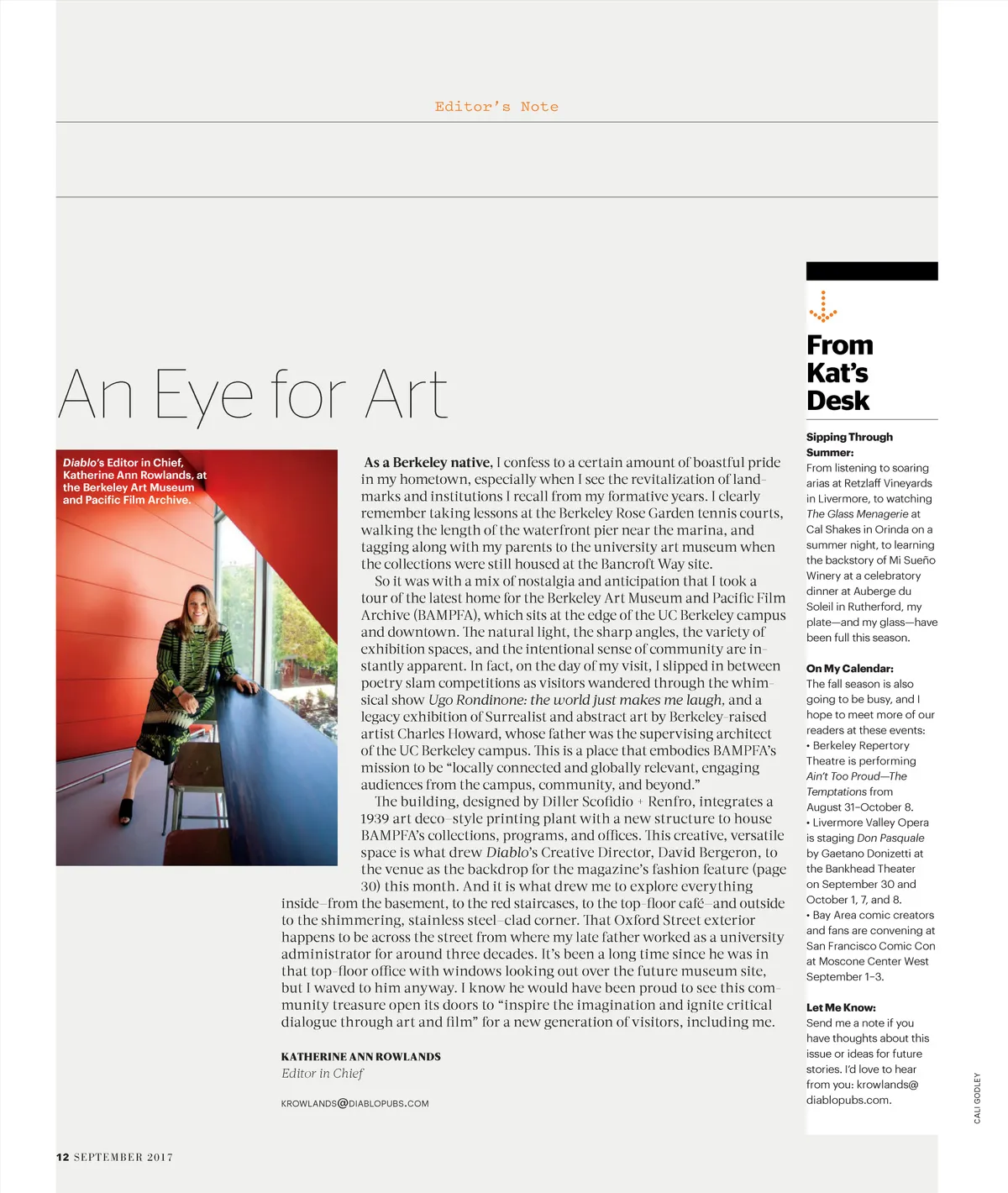 Editor's Note

An Eye for Art

Diablo's Editor in Chief, Katherine Ann Rowlands, at the Berkeley Art Museum and Pacific Film Archive.

As a Berkeley native, I confess to a certain amount of boastful pride in my hometown, especially when I see the revitalization of landmarks and institutions I recall from my formative years. I clearly remember taking lessons at the Berkeley Rose Garden tennis courts, walking the length of the waterfront pier near the marina, and tagging along with my parents to the university art museum when the collections were still housed at the Bancroft Way site.

So it was with a mix of nostalgia and anticipation that I took a tour of the latest home for the Berkeley Art Museum and Pacific Film Archive (BAMPFA), which sits at the edge of the UC Berkeley campus and downtown. The natural light, the sharp angles, the variety of exhibition spaces, and the intentional sense of community are instantly apparent. In fact, on the day of my visit, I slipped in between poetry slam competitions as visitors wandered through the whimsical show Ugo Rondinone: the world just makes me laugh, and a legacy exhibition of Surrealist and abstract art by Berkeley-raised artist Charles Howard, whose father was the supervising architect of the UC Berkeley campus. This is a place that embodies BAMPFA's mission to be "locally connected and globally relevant, engaging audiences from the campus, community, and beyond."

The building, designed by Diller Scofidio + Renfro, integrates a 1939 art deco–style printing plant with a new structure to house BAMPFA's collections, programs, and offices. This creative, versatile space is what drew Diablo's Creative Director, David Bergeron, to the venue as the backdrop for the magazine's fashion feature (page 30) this month. And it is what drew me to explore everything inside—from the basement, to the red staircases, to the top-floor café—and outside to the shimmering, stainless steel–clad corner. That Oxford Street exterior happens to be across the street from where my late father worked as a university administrator for around three decades. It's been a long time since he was in that top-floor office with windows looking out over the future museum site, but I waved to him anyway. I know he would have been proud to see this community treasure open its doors to "inspire the imagination and ignite critical dialogue through art and film" for a new generation of visitors, including me.

KATHERINE ANN ROWLANDS
Editor in Chief

KROWLANDS@DIABLOPUBS.COM

From Kat's Desk

Sipping Through Summer:
From listening to soaring arias at Retzlaff Vineyards in Livermore, to watching The Glass Menagerie at Cal Shakes in Orinda on a summer night, to learning the backstory of Mi Sueño Winery at a celebratory dinner at Auberge du Soleil in Rutherford, my plate—and my glass—have been full this season.

On My Calendar:
The fall season is also going to be busy, and I hope to meet more of our readers at these events:
• Berkeley Repertory Theatre is performing Ain't Too Proud—The Temptations from August 31–October 8.
• Livermore Valley Opera is staging Don Pasquale by Gaetano Donizetti at the Bankhead Theater on September 30 and October 1, 7, and 8.
• Bay Area comic creators and fans are convening at San Francisco Comic Con at Moscone Center West September 1–3.

Let Me Know:
Send me a note if you have thoughts about this issue or ideas for future stories. I'd love to hear from you: krowlands@diablopubs.com.

CALI GODLEY

12 SEPTEMBER 2017